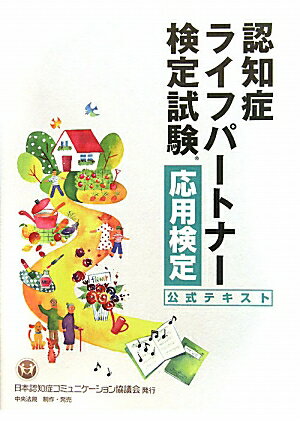 認知症ライフパートナー検定試験®

応用検定

公式テキスト

Flower

日本認知症コミュニケーション協議会 発行
中央法規 制作・発売